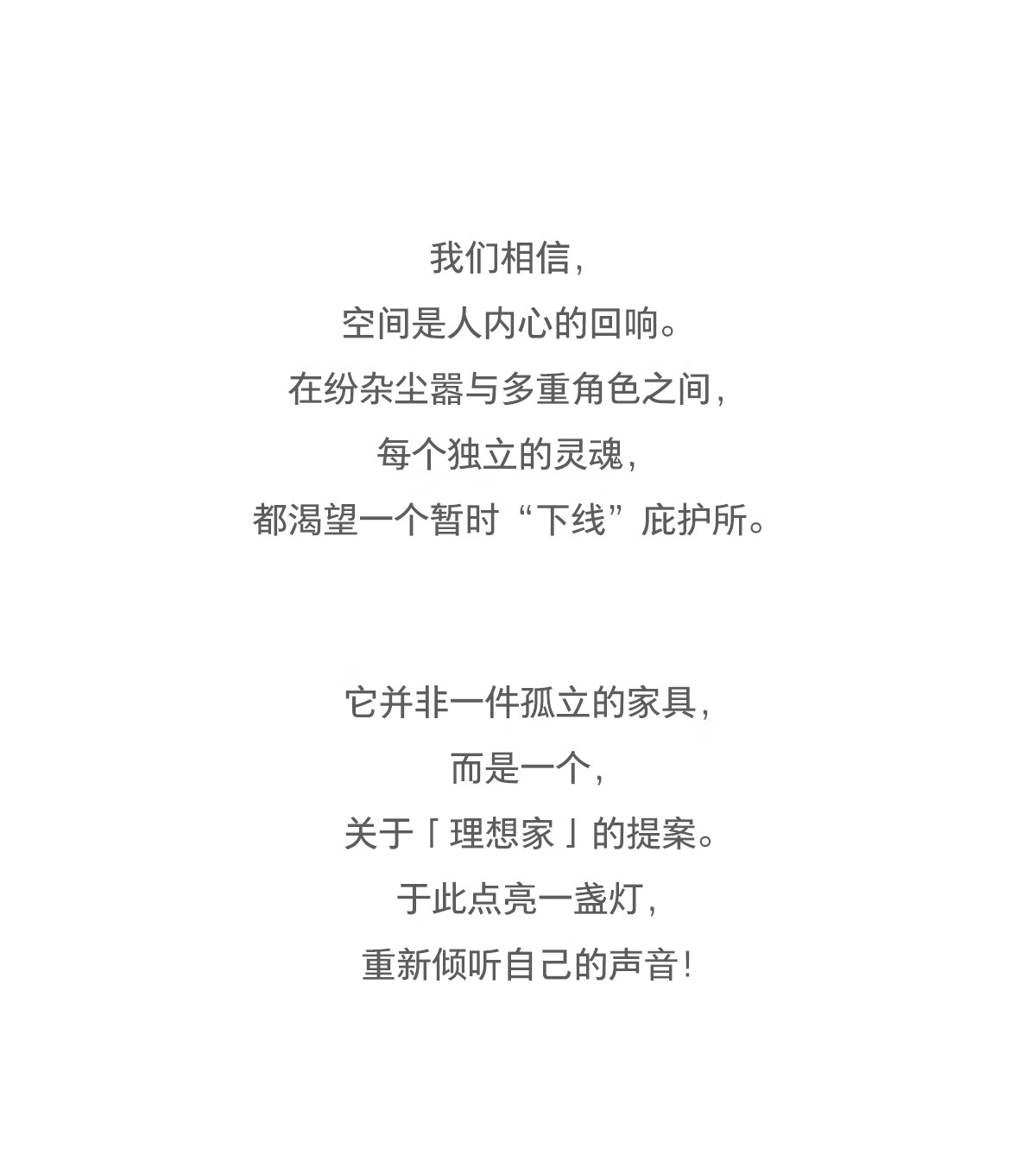 我们相信，
空间是人内心的回响。
在纷杂尘嚣与多重角色之间，
每个独立的灵魂，
都渴望一个暂时“下线”庇护所。

它并非一件孤立的家具，
而是一个，
关于「理想家」的提案。
于此点亮一盏灯，
重新倾听自己的声音！